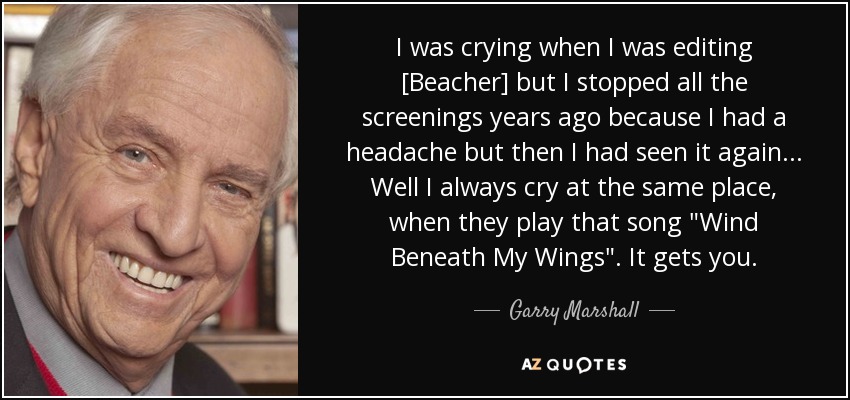 I was crying when I was editing [Beacher] but I stopped all the screenings years ago because I had a headache but then I had seen it again... Well I always cry at the same place, when they play that song "Wind Beneath My Wings". It gets you.

— Garry Marshall —

AZ QUOTES